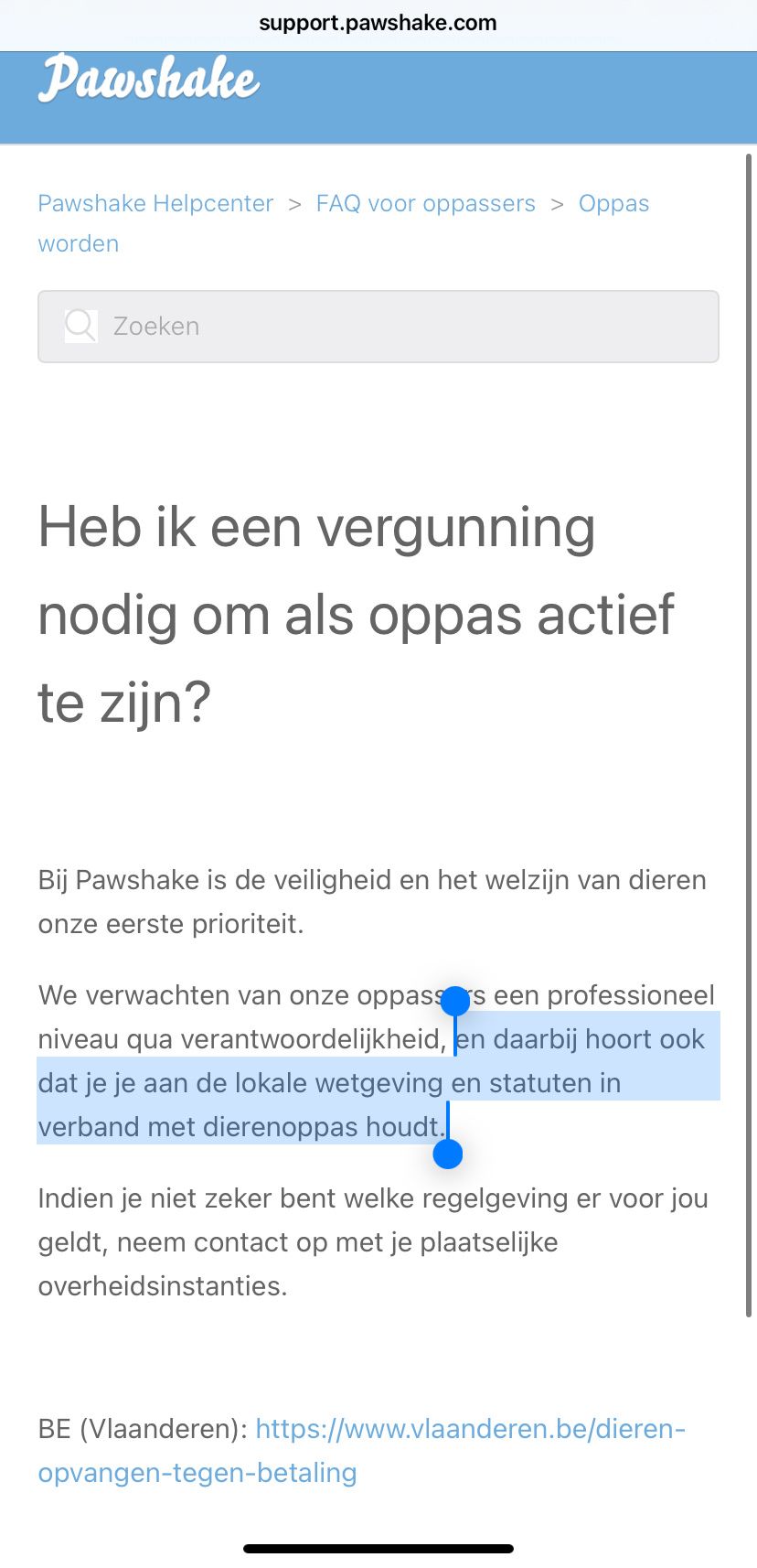 support.pawshake.com

Pawshake

Pawshake Helpcenter > FAQ voor oppassers > Oppas worden

Zoeken

Heb ik een vergunning nodig om als oppas actief te zijn?

Bij Pawshake is de veiligheid en het welzijn van dieren onze eerste prioriteit.

We verwachten van onze oppassers een professioneel niveau qua verantwoordelijkheid, en daarbij hoort ook dat je je aan de lokale wetgeving en statuten in verband met dierenoppas houdt.

Indien je niet zeker bent welke regelgeving er voor jou geldt, neem contact op met je plaatselijke overheidsinstanties.

BE (Vlaanderen): https://www.vlaanderen.be/dieren-opvangen-tegen-betaling